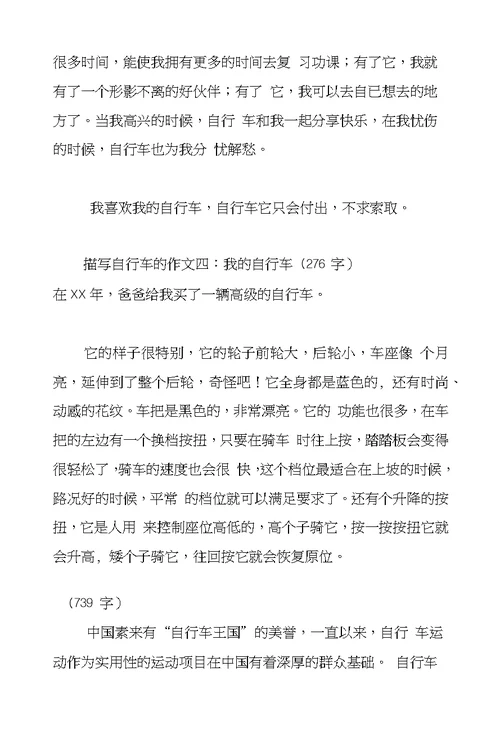 很多时间，能使我拥有更多的时间去复 习功课；有了它，我就有了一个形影不离的好伙伴；有了 它，我可以去自已想去的地方了。当我高兴的时候，自行 车和我一起分享快乐，在我忧伤的时候，自行车也为我分 忧解愁。

我喜欢我的自行车，自行车它只会付出，不求索取。

描写自行车的作文四：我的自行车（276 字）
在 XX 年，爸爸给我买了一辆高级的自行车。

它的样子很特别，它的轮子前轮大，后轮小，车座像 个月亮，延伸到了整个后轮，奇怪吧！它全身都是蓝色的，还有时尚、动感的花纹。车把是黑色的，非常漂亮。它的 功能也很多，在车把的左边有一个换档按扭，只要在骑车 时往上按，踏踏板会变得很轻松了，骑车的速度也会很 快，这个档位最适合在上坡的时候，路况好的时候，平常 的档位就可以满足要求了。还有个升降的按扭，它是人用 来控制座位高低的，高个子骑它，按一按按扭它就会升高，矮个子骑它，往回按它就会恢复原位。

（739 字）

中国素来有“自行车王国”的美誉，一直以来，自行 车运动作为实用性的运动项目在中国有着深厚的群众基础。 自行车